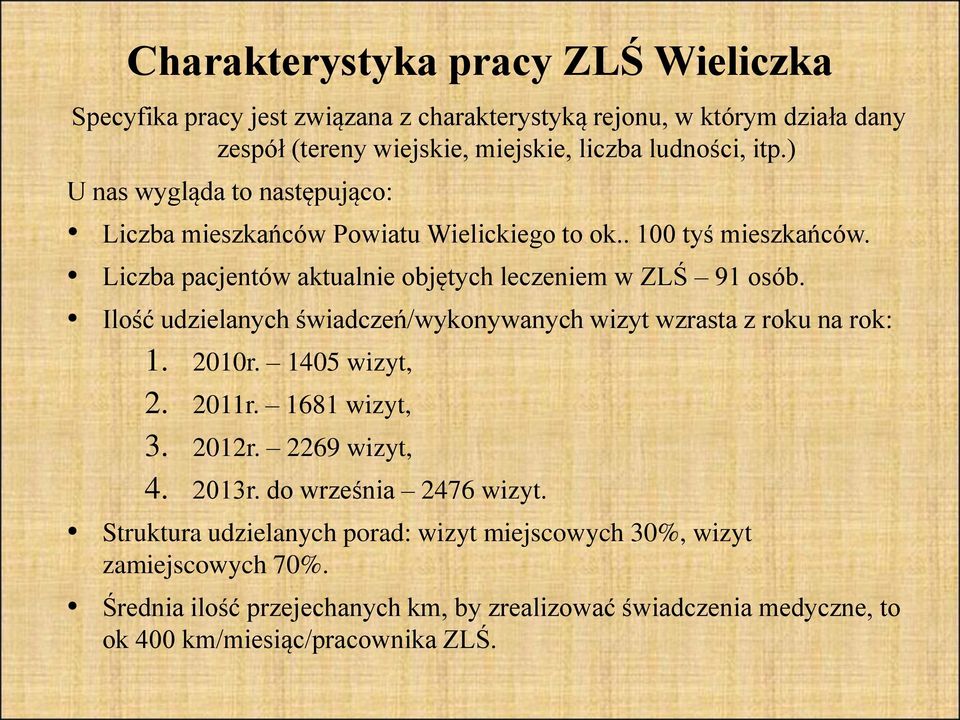 Charakterystyka pracy ZLŚ Wieliczka

Specyfika pracy jest związana z charakterystyką rejonu, w którym działa dany zespół (tereny wiejskie, miejskie, liczba ludności, itp.)

U nas wygląda to następująco:

• Liczba mieszkańców Powiatu Wielickiego to ok.. 100 tyś mieszkańców.
• Liczba pacjentów aktualnie objętych leczeniem w ZLŚ – 91 osób.
• Ilość udzielanych świadczeń/wykonywanych wizyt wzrasta z roku na rok:
1. 2010r. – 1405 wizyt,
2. 2011r. – 1681 wizyt,
3. 2012r. – 2269 wizyt,
4. 2013r. do września – 2476 wizyt.
• Struktura udzielanych porad: wizyt miejscowych 30%, wizyt zamiejscowych 70%.
• Średnia ilość przejechanych km, by zrealizować świadczenia medyczne, to ok 400 km/miesiąc/pracownika ZLŚ.